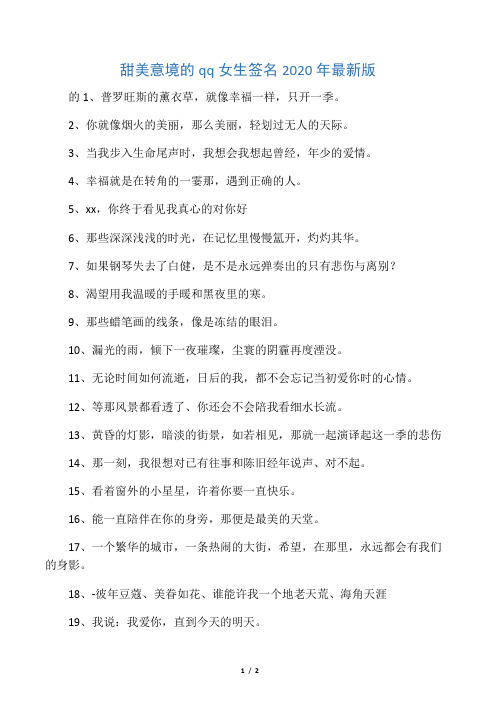 甜美意境的 qq 女生签名 2020 年最新版

的 1、普罗旺斯的薰衣草，就像幸福一样，只开一季。

2、你就像烟火的美丽，那么美丽，轻划过无人的天际。

3、当我步入生命尾声时，我想会我想起曾经，年少的爱情。

4、幸福就是在转角的一霎那，遇到正确的人。

5、xx，你终于看见我真心的对你好

6、那些深深浅浅的时光，在记忆里慢慢氲开，灼灼其华。

7、如果钢琴失去了白健，是不是永远弹奏出的只有悲伤与离别？

8、渴望用我温暖的手暖和黑夜里的寒。

9、那些蜡笔画的线条，像是冻结的眼泪。

10、漏光的雨，倾下一夜璀璨，尘寰的阴霾再度湮没。

11、无论时间如何流逝，日后的我，都不会忘记当初爱你时的心情。

12、等那风景都看透了、你还会不会陪我看细水长流。

13、黄昏的灯影，暗淡的街景，如若相见，那就一起演译起这一季的悲伤

14、那一刻，我很想对已有往事和陈旧经年说声、对不起。

15、看着窗外的小星星，许着你要一直快乐。

16、能一直陪伴在你的身旁，那便是最美的天堂。

17、一个繁华的城市，一条热闹的大街，希望，在那里，永远都会有我们的身影。

18、-彼年豆蔻、美眷如花、谁能许我一个地老天荒、海角天涯

19、我说：我爱你，直到今天的明天。

1 / 2